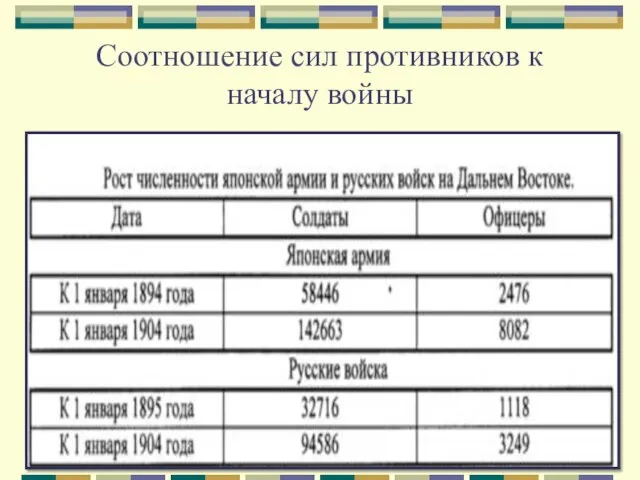 Соотношение сил противников к началу войны

Рост численности японской армии и русских войск на Дальнем Востоке.

| Дата | Солдаты | Офицеры |
|---|---|---|
| Японская армия | | |
| К 1 января 1894 года | 58446 | 2476 |
| К 1 января 1904 года | 142663 | 8082 |
| Русские войска | | |
| К 1 января 1895 года | 32716 | 1118 |
| К 1 января 1904 года | 94586 | 3249 |